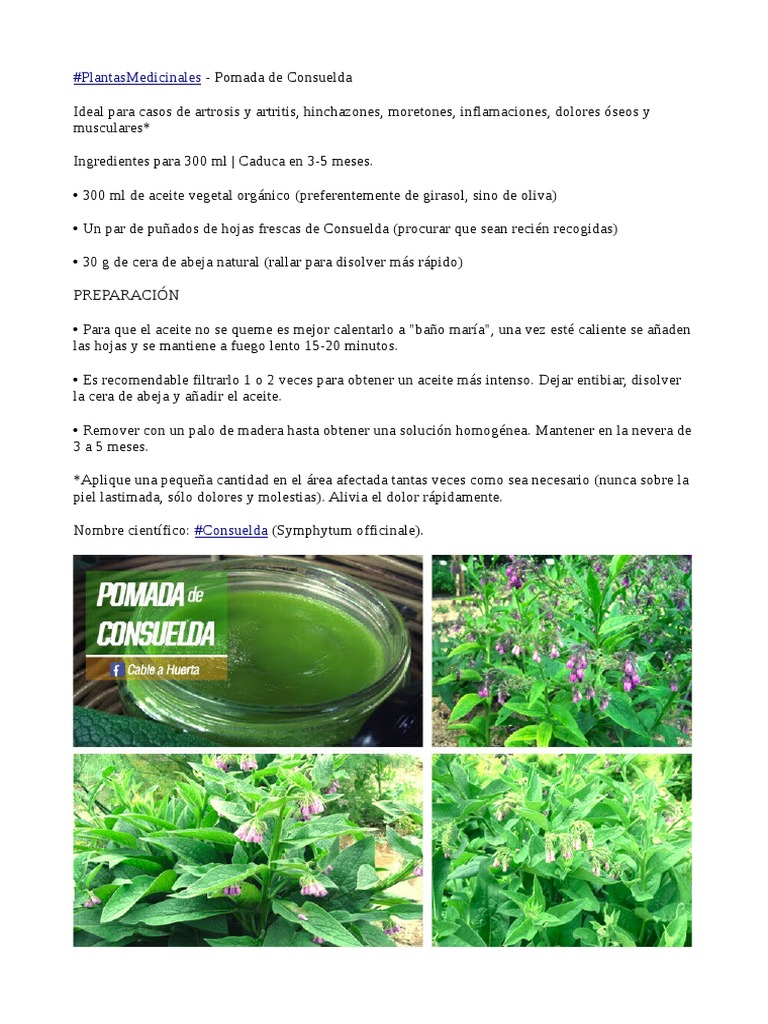 #PlantasMedicinales - Pomada de Consuelda

Ideal para casos de artrosis y artritis, hinchazones, moretones, inflamaciones, dolores óseos y musculares*

Ingredientes para 300 ml | Caduca en 3-5 meses.

• 300 ml de aceite vegetal orgánico (preferentemente de girasol, sino de oliva)

• Un par de puñados de hojas frescas de Consuelda (procurar que sean recién recogidas)

• 30 g de cera de abeja natural (rallar para disolver más rápido)

PREPARACIÓN

• Para que el aceite no se queme es mejor calentarlo a "baño maría", una vez esté caliente se añaden las hojas y se mantiene a fuego lento 15-20 minutos.

• Es recomendable filtrarlo 1 o 2 veces para obtener un aceite más intenso. Dejar entibiar, disolver la cera de abeja y añadir el aceite.

• Remover con un palo de madera hasta obtener una solución homogénea. Mantener en la nevera de 3 a 5 meses.

*Aplique una pequeña cantidad en el área afectada tantas veces como sea necesario (nunca sobre la piel lastimada, sólo dolores y molestias). Alivia el dolor rápidamente.

Nombre científico: #Consuelda (Symphytum officinale).

POMADA de CONSUELDA

Cable a Huerta